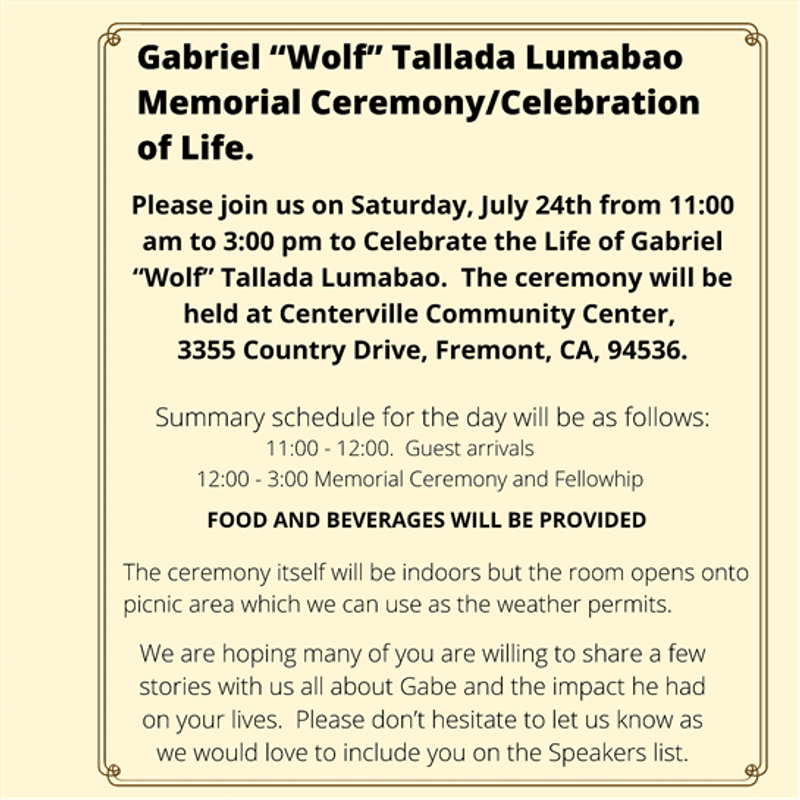 Gabriel “Wolf” Tallada Lumabao Memorial Ceremony/Celebration of Life.

Please join us on Saturday, July 24th from 11:00 am to 3:00 pm to Celebrate the Life of Gabriel “Wolf” Tallada Lumabao. The ceremony will be held at Centerville Community Center, 3355 Country Drive, Fremont, CA, 94536.

Summary schedule for the day will be as follows:
11:00 - 12:00. Guest arrivals
12:00 - 3:00 Memorial Ceremony and Fellowhip

FOOD AND BEVERAGES WILL BE PROVIDED

The ceremony itself will be indoors but the room opens onto picnic area which we can use as the weather permits.

We are hoping many of you are willing to share a few stories with us all about Gabe and the impact he had on your lives. Please don’t hesitate to let us know as we would love to include you on the Speakers list.